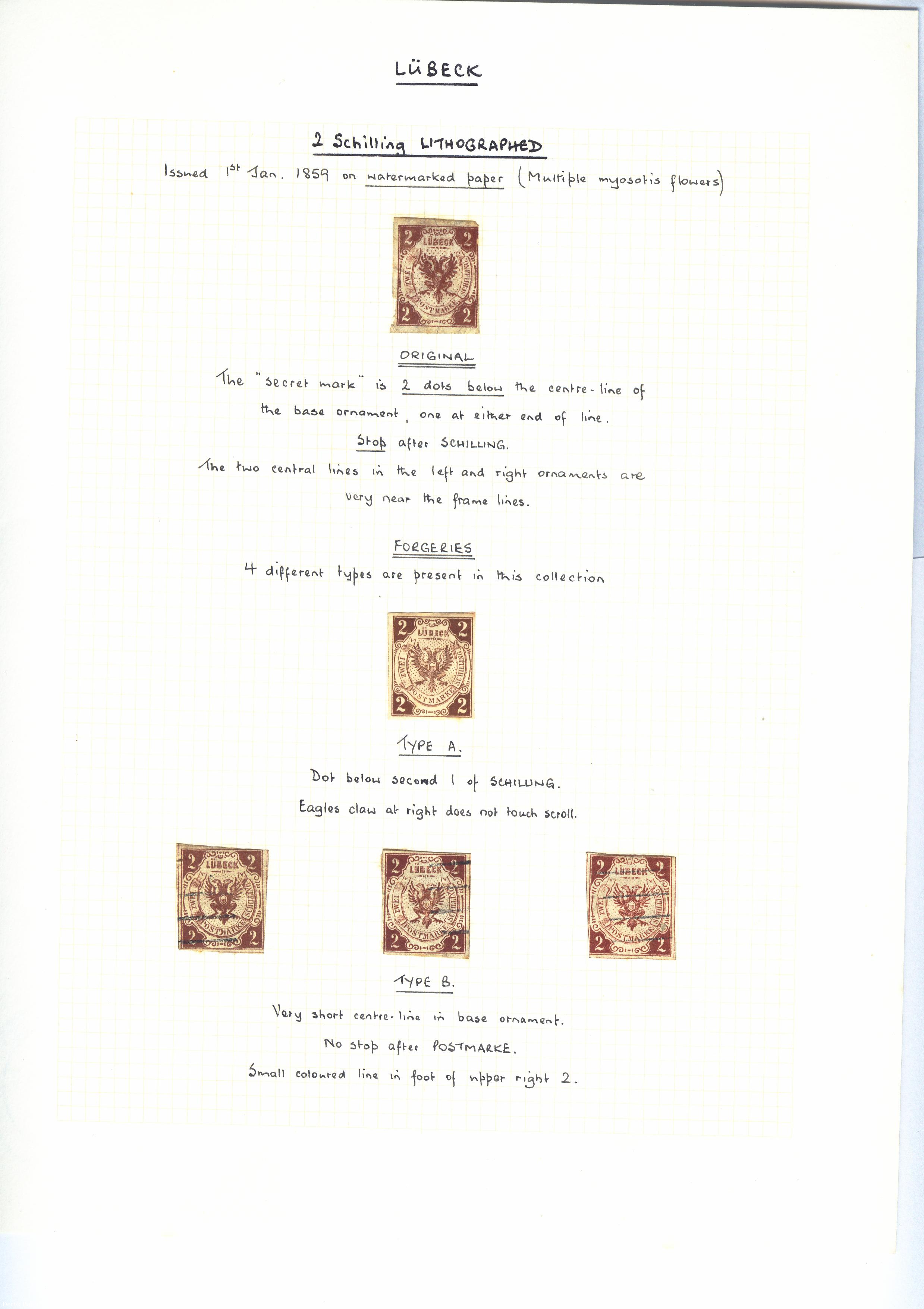 LÜBECK

2 Schilling LITHOGRAPHED

Issued 1st Jan. 1859 on watermarked paper (Multiple myosotis flowers)

2 LÜBECK 2
ZWEI SCHILLING
POSTMARKE
2 2

ORIGINAL

The "secret mark" is 2 dots below the centre-line of the base ornament, one at either end of line.

Stop after SCHILLING.

The two central lines in the left and right ornaments are very near the frame lines.

FORGERIES

4 different types are present in this collection

2 LÜBECK 2
ZWEI SCHILLING
POSTMARKE
2 2

TYPE A.

Dot below second I of SCHILLING.

Eagles claw at right does not touch scroll.

2 LÜBECK 2
ZWEI SCHILLING
POSTMARKE
2 2

2 LÜBECK 2
ZWEI SCHILLING
POSTMARKE
2 2

2 LÜBECK 2
ZWEI SCHILLING
POSTMARKE
2 2

TYPE B.

Very short centre-line in base ornament.

No stop after POSTMARKE.

Small coloured line in foot of upper right 2.